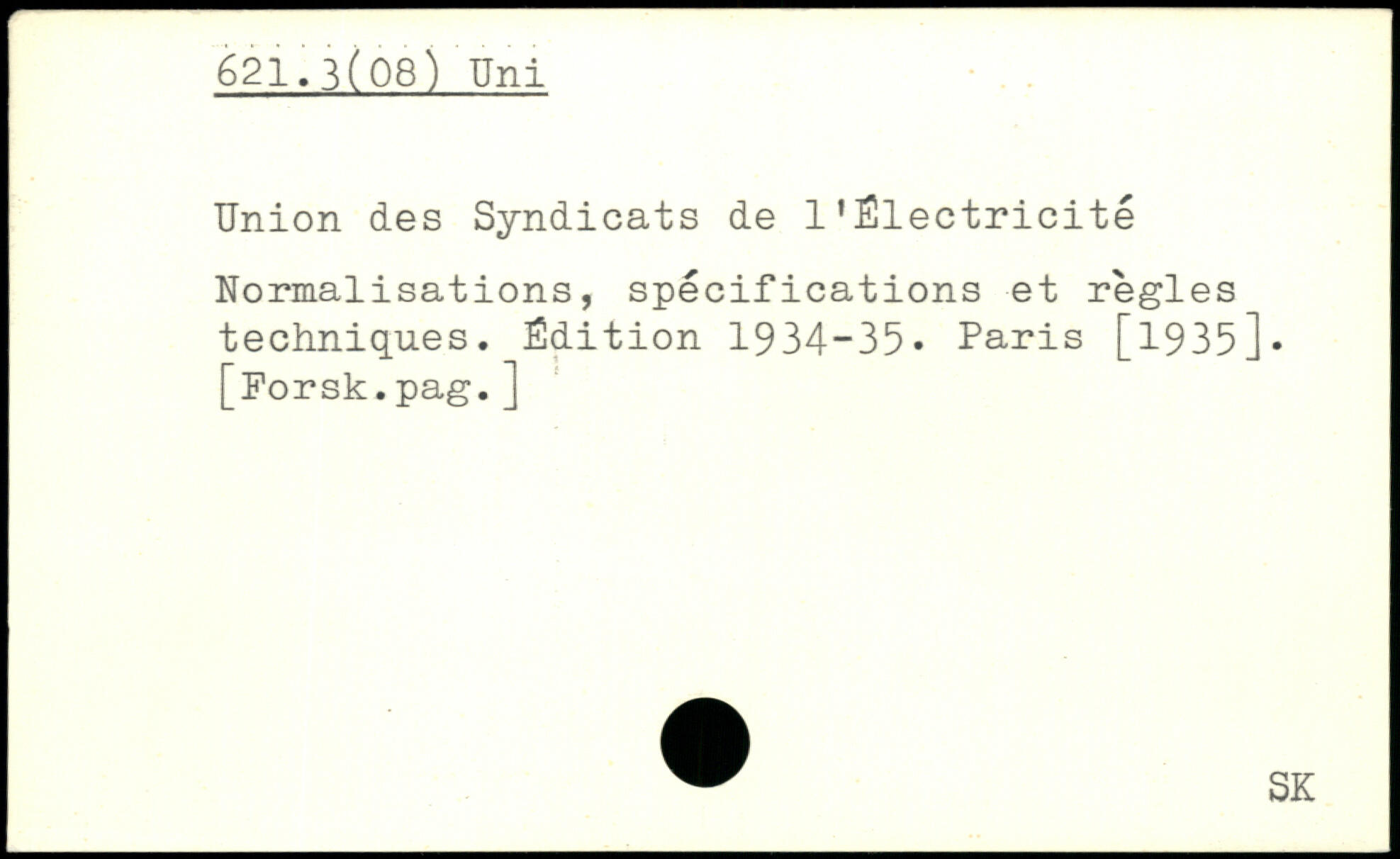 621.3(08) Uni

Union des Syndicats de l'Électricité

Normalisations, spécifications et règles techniques. Édition 1934-35. Paris [1935]. [Forsk.pag.]

SK